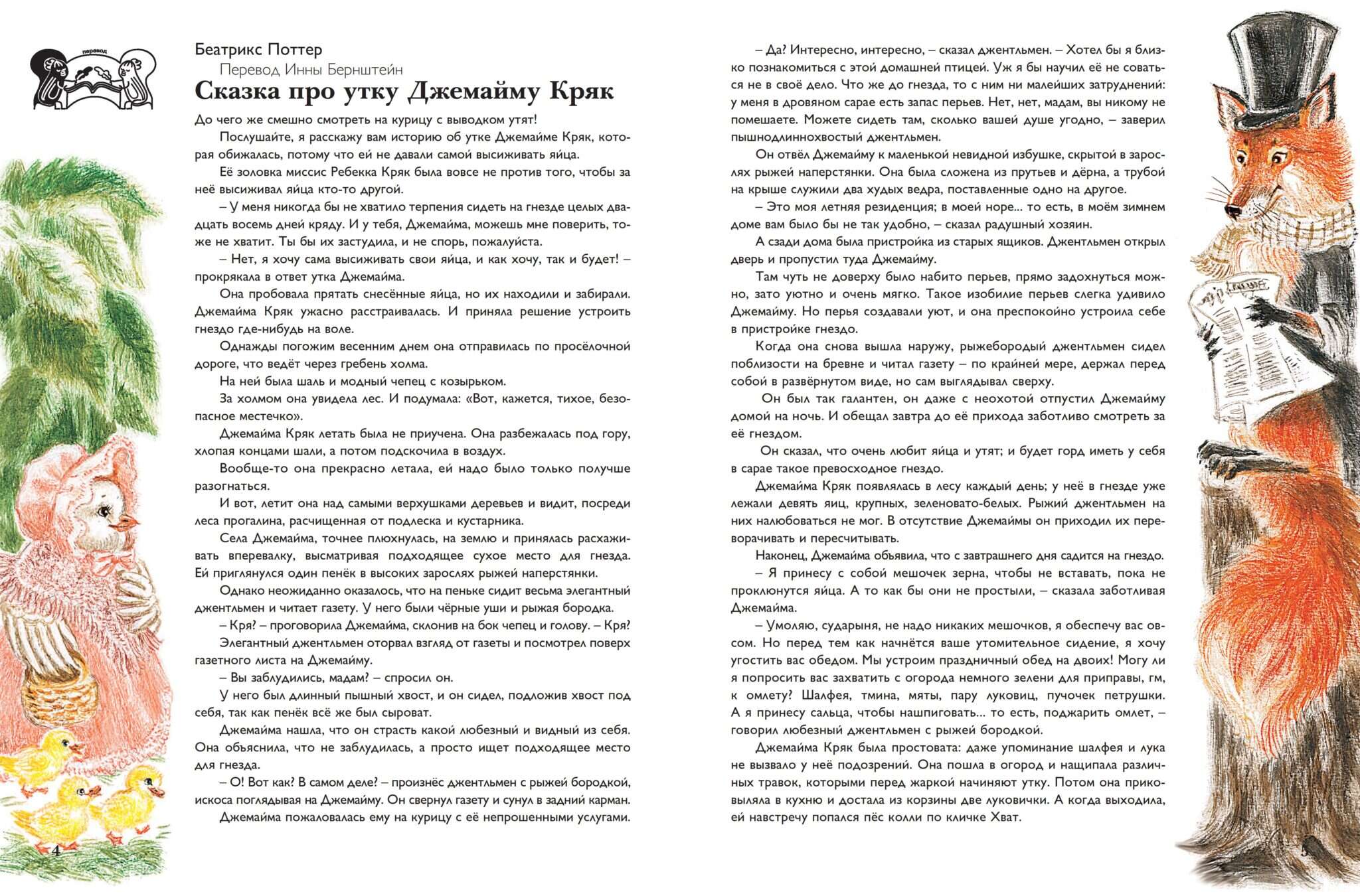 перевод

Беатрикс Поттер
Перевод Инны Бернштейн

Сказка про утку Джемайму Кряк

До чего же смешно смотреть на курицу с выводком утят!

Послушайте, я расскажу вам историю об утке Джемайме Кряк, которая обижалась, потому что ей не давали самой высиживать яйца.

Её золовка миссис Ребекка Кряк была вовсе не против того, чтобы за неё высиживал яйца кто-то другой.

– У меня никогда бы не хватило терпения сидеть на гнезде целых двадцать восемь дней кряду. И у тебя, Джемайма, можешь мне поверить, тоже не хватит. Ты бы их застудила, и не спорь, пожалуйста.

– Нет, я хочу сама высиживать свои яйца, и как хочу, так и будет! – прокрякала в ответ утка Джемайма.

Она пробовала прятать снесённые яйца, но их находили и забирали. Джемайма Кряк ужасно расстраивалась. И приняла решение устроить гнездо где-нибудь на воле.

Однажды погожим весенним днем она отправилась по просёлочной дороге, что ведёт через гребень холма.

На ней была шаль и модный чепец с козырьком.

За холмом она увидела лес. И подумала: «Вот, кажется, тихое, безопасное местечко».

Джемайма Кряк летать была не приучена. Она разбежалась под гору, хлопая концами шали, а потом подскочила в воздух.

Вообще-то она прекрасно летала, ей надо было только получше разогнаться.

И вот, летит она над самыми верхушками деревьев и видит, посреди леса прогалина, расчищенная от подлеска и кустарника.

Села Джемайма, точнее плюхнулась, на землю и принялась расхаживать вперевалку, высматривая подходящее сухое место для гнезда. Ей приглянулся один пенёк в высоких зарослях рыжей наперстянки.

Однако неожиданно оказалось, что на пеньке сидит весьма элегантный джентльмен и читает газету. У него были чёрные уши и рыжая бородка.

– Кря? – проговорила Джемайма, склонив на бок чепец и голову. – Кря?

Элегантный джентльмен оторвал взгляд от газеты и посмотрел поверх газетного листа на Джемайму.

– Вы заблудились, мадам? – спросил он.

У него был длинный пышный хвост, и он сидел, подложив хвост под себя, так как пенёк всё же был сыроват.

Джемайма нашла, что он страсть какой любезный и видный из себя. Она объяснила, что не заблудилась, а просто ищет подходящее место для гнезда.

– О! Вот как? В самом деле? – произнёс джентльмен с рыжей бородкой, искоса поглядывая на Джемайму. Он свернул газету и сунул в задний карман.

Джемайма пожаловалась ему на курицу с её непрошенными услугами.

4

– Да? Интересно, интересно, – сказал джентльмен. – Хотел бы я близко познакомиться с этой домашней птицей. Уж я бы научил её не соваться не в своё дело. Что же до гнезда, то с ним ни малейших затруднений: у меня в дровяном сарае есть запас перьев. Нет, нет, мадам, вы никому не помешаете. Можете сидеть там, сколько вашей душе угодно, – заверил пышнодлиннохвостый джентльмен.

Он отвёл Джемайму к маленькой невидной избушке, скрытой в зарослях рыжей наперстянки. Она была сложена из прутьев и дёрна, а трубой на крыше служили два худых ведра, поставленные одно на другое.

– Это моя летняя резиденция; в моей норе... то есть, в моём зимнем доме вам было бы не так удобно, – сказал радушный хозяин.

А сзади дома была пристройка из старых ящиков. Джентльмен открыл дверь и пропустил туда Джемайму.

Там чуть не доверху было набито перьев, прямо задохнуться можно, зато уютно и очень мягко. Такое изобилие перьев слегка удивило Джемайму. Но перья создавали уют, и она преспокойно устроила себе в пристройке гнездо.

Когда она снова вышла наружу, рыжебородый джентльмен сидел поблизости на бревне и читал газету – по крайней мере, держал перед собой в развёрнутом виде, но сам выглядывал сверху.

Он был так галантен, он даже с неохотой отпустил Джемайму домой на ночь. И обещал завтра до её прихода заботливо смотреть за её гнездом.

Он сказал, что очень любит яйца и утят; и будет горд иметь у себя в сарае такое превосходное гнездо.

Джемайма Кряк появлялась в лесу каждый день; у неё в гнезде уже лежали девять яиц, крупных, зеленовато-белых. Рыжий джентльмен на них налюбоваться не мог. В отсутствие Джемаймы он приходил их переворачивать и пересчитывать.

Наконец, Джемайма объявила, что с завтрашнего дня садится на гнездо.

– Я принесу с собой мешочек зерна, чтобы не вставать, пока не проклюнутся яйца. А то как бы они не простыли, – сказала заботливая Джемайма.

– Умоляю, сударыня, не надо никаких мешочков, я обеспечу вас овсом. Но перед тем как начнётся ваше утомительное сидение, я хочу угостить вас обедом. Мы устроим праздничный обед на двоих! Могу ли я попросить вас захватить с огорода немного зелени для приправы, гм, к омлету? Шалфея, тмина, мяты, пару луковиц, пучочек петрушки. А я принесу сальца, чтобы нашпиговать... то есть, поджарить омлет, – говорил любезный джентльмен с рыжей бородкой.

Джемайма Кряк была простовата: даже упоминание шалфея и лука не вызвало у неё подозрений. Она пошла в огород и нащипала различных травок, которыми перед жаркой начиняют утку. Потом она приковыляла в кухню и достала из корзины две луковички. А когда выходила, ей навстречу попался пёс колли по кличке Хват.

5